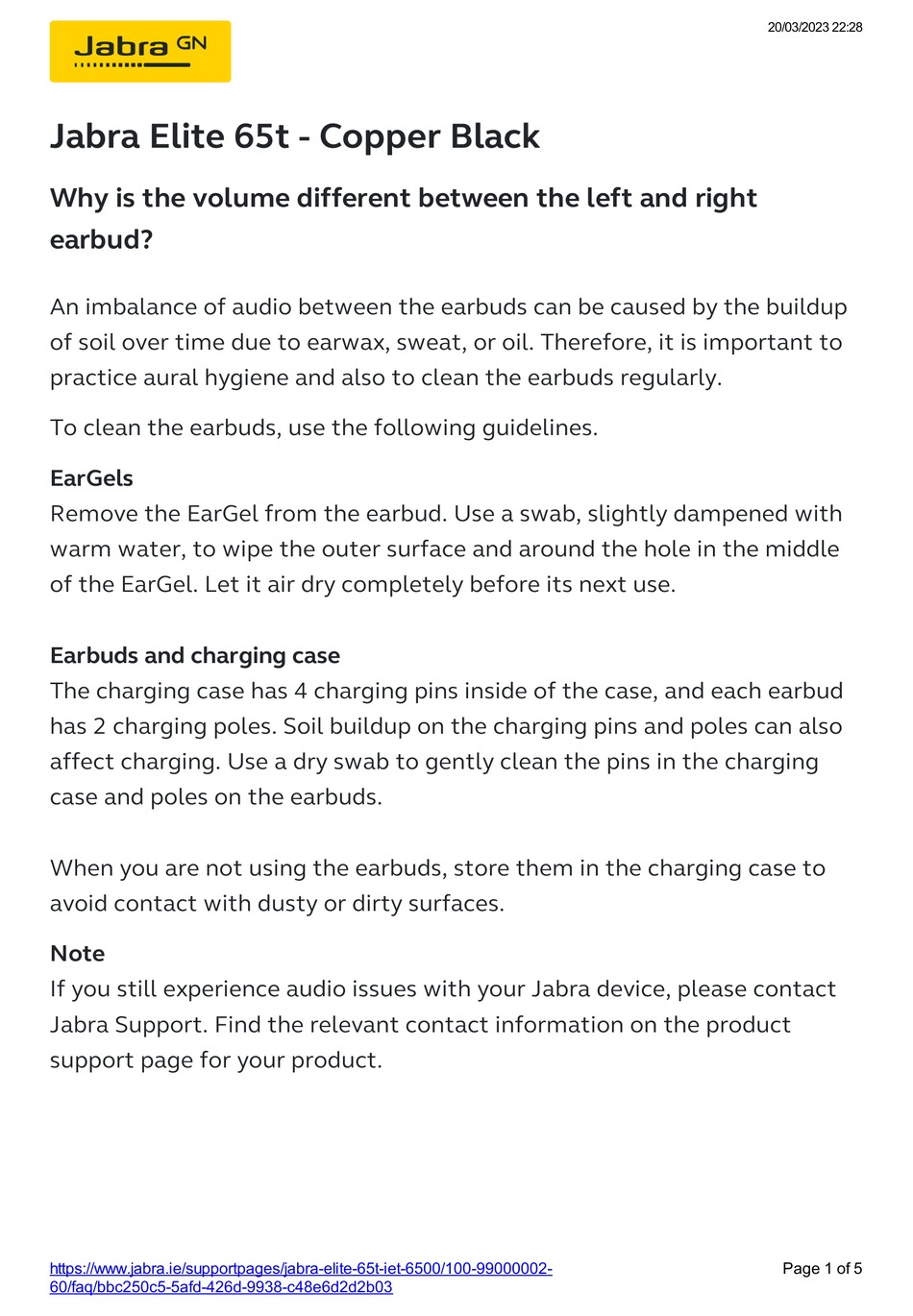 20/03/2023 22:28

Jabra GN

Jabra Elite 65t - Copper Black

Why is the volume different between the left and right earbud?

An imbalance of audio between the earbuds can be caused by the buildup of soil over time due to earwax, sweat, or oil. Therefore, it is important to practice aural hygiene and also to clean the earbuds regularly.

To clean the earbuds, use the following guidelines.

EarGels
Remove the EarGel from the earbud. Use a swab, slightly dampened with warm water, to wipe the outer surface and around the hole in the middle of the EarGel. Let it air dry completely before its next use.

Earbuds and charging case
The charging case has 4 charging pins inside of the case, and each earbud has 2 charging poles. Soil buildup on the charging pins and poles can also affect charging. Use a dry swab to gently clean the pins in the charging case and poles on the earbuds.

When you are not using the earbuds, store them in the charging case to avoid contact with dusty or dirty surfaces.

Note
If you still experience audio issues with your Jabra device, please contact Jabra Support. Find the relevant contact information on the product support page for your product.

https://www.jabra.ie/supportpages/jabra-elite-65t-iet-6500/100-99000002-60/faq/bbc250c5-5afd-426d-9938-c48e6d2d2b03

Page 1 of 5